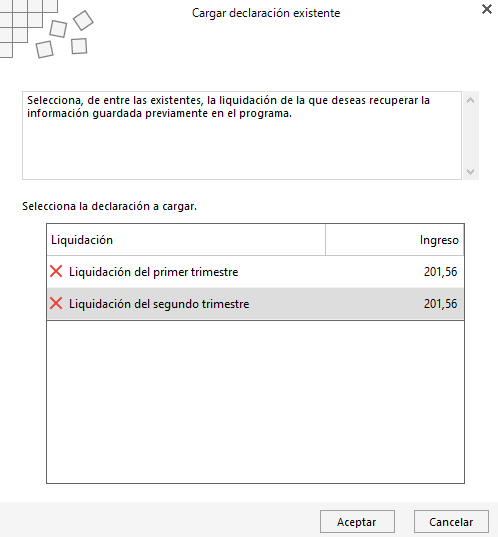 Cargar declaración existente

Selecciona, de entre las existentes, la liquidación de la que deseas recuperar la información guardada previamente en el programa.

Selecciona la declaración a cargar.

| Liquidación | Ingreso |
|---|---|
| Liquidación del primer trimestre | 201,56 |
| Liquidación del segundo trimestre | 201,56 |

Aceptar
Cancelar